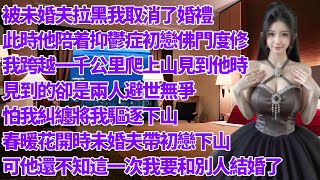 被未婚夫拉黑我取消了婚禮
此時他陪着抑鬱症初戀佛門度修
我跨越一千公里爬上山見到他時
見到的卻是兩人避世無爭
怕我糾纏將我驅逐下山
春暖花開時未婚夫帶初戀下山
可他還不知這一次我要和別人結婚了